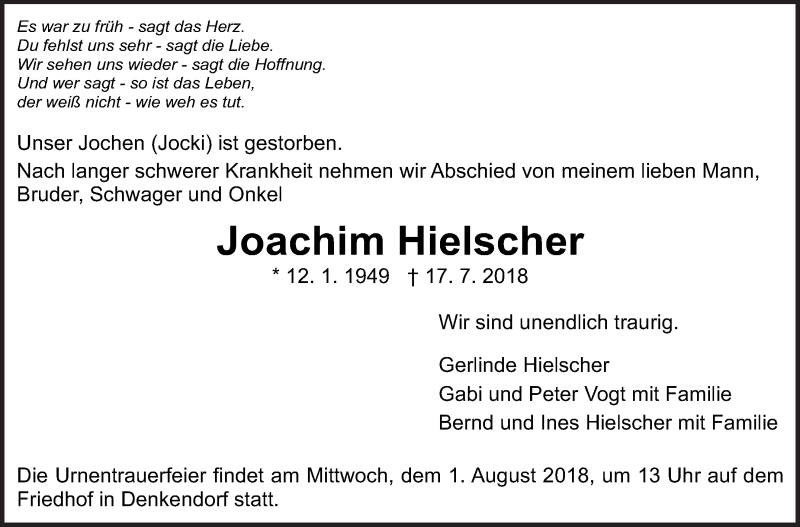 Es war zu früh - sagt das Herz.
Du fehlst uns sehr - sagt die Liebe.
Wir sehen uns wieder - sagt die Hoffnung.
Und wer sagt - so ist das Leben,
der weiß nicht - wie weh es tut.

Unser Jochen (Jocki) ist gestorben.

Nach langer schwerer Krankheit nehmen wir Abschied von meinem lieben Mann, Bruder, Schwager und Onkel

Joachim Hielscher

* 12. 1. 1949 † 17. 7. 2018

Wir sind unendlich traurig.

Gerlinde Hielscher
Gabi und Peter Vogt mit Familie
Bernd und Ines Hielscher mit Familie

Die Urnentrauerfeier findet am Mittwoch, dem 1. August 2018, um 13 Uhr auf dem Friedhof in Denkendorf statt.